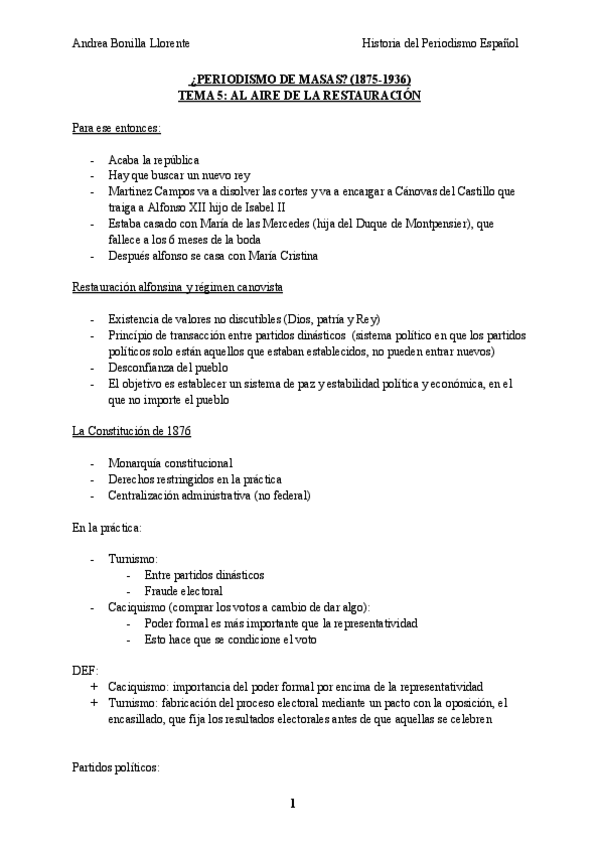 Andrea Bonilla Llorente Historia del Periodismo Español

¿PERIODISMO DE MASAS? (1875-1936)
TEMA 5: AL AIRE DE LA RESTAURACIÓN

Para ese entonces:

- Acaba la república
- Hay que buscar un nuevo rey
- Martinez Campos va a disolver las cortes y va a encargar a Cánovas del Castillo que traiga a Alfonso XII hijo de Isabel II
- Estaba casado con María de las Mercedes (hija del Duque de Montpensier), que fallece a los 6 meses de la boda
- Después alfonso se casa con María Cristina

Restauración alfonsina y régimen canovista

- Existencia de valores no discutibles (Dios, patria y Rey)
- Principio de transacción entre partidos dinásticos (sistema político en que los partidos políticos solo están aquellos que estaban establecidos, no pueden entrar nuevos)
- Desconfianza del pueblo
- El objetivo es establecer un sistema de paz y estabilidad política y económica, en el que no importe el pueblo

La Constitución de 1876

- Monarquía constitucional
- Derechos restringidos en la práctica
- Centralización administrativa (no federal)

En la práctica:

- Turnismo:
 - Entre partidos dinásticos
 - Fraude electoral
- Caciquismo (comprar los votos a cambio de dar algo):
 - Poder formal es más importante que la representatividad
 - Esto hace que se condicione el voto

DEF:
+ Caciquismo: importancia del poder formal por encima de la representatividad
+ Turnismo: fabricación del proceso electoral mediante un pacto con la oposición, el encasillado, que fija los resultados electorales antes de que aquellas se celebren

Partidos políticos:

1